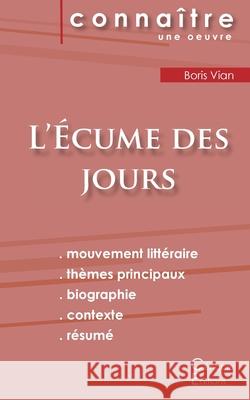 connaître
une oeuvre

Boris Vian

L'Écume des jours

. mouvement littéraire
. thèmes principaux
. biographie
. contexte
. résumé

Kraina Książek